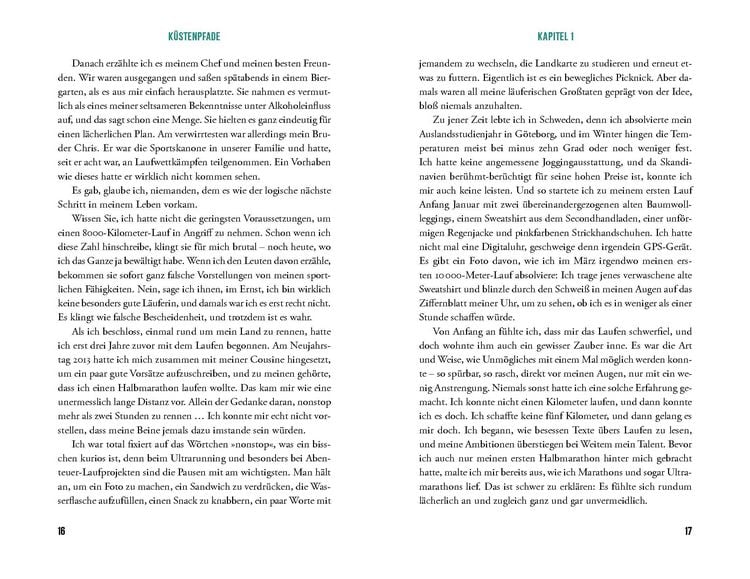 KÜSTENPFADE

Danach erzählte ich es meinem Chef und meinen besten Freunden. Wir waren ausgegangen und saßen spätabends in einem Biergarten, als es aus mir einfach herausplatzte. Sie nahmen es vermutlich als eines meiner seltsameren Bekenntnisse unter Alkoholeinfluss auf, und das sagt schon eine Menge. Sie hielten es ganz eindeutig für einen lächerlichen Plan. Am verwirrtesten war allerdings mein Bruder Chris. Er war die Sportskanone in unserer Familie und hatte, seit er acht war, an Laufwettkämpfen teilgenommen. Ein Vorhaben wie dieses hatte er wirklich nicht kommen sehen.

Es gab, glaube ich, niemanden, dem es wie der logische nächste Schritt in meinem Leben vorkam.

Wissen Sie, ich hatte nicht die geringsten Voraussetzungen, um einen 8000-Kilometer-Lauf in Angriff zu nehmen. Schon wenn ich diese Zahl hinschreibe, klingt sie für mich brutal – noch heute, wo ich das Ganze ja bewältigt habe. Wenn ich den Leuten davon erzähle, bekommen sie sofort ganz falsche Vorstellungen von meinen sportlichen Fähigkeiten. Nein, sage ich ihnen, im Ernst, ich bin wirklich keine besonders gute Läuferin, und damals war ich es erst recht nicht. Es klingt wie falsche Bescheidenheit, und trotzdem ist es wahr.

Als ich beschloss, einmal rund um mein Land zu rennen, hatte ich erst drei Jahre zuvor mit dem Laufen begonnen. Am Neujahrstag 2013 hatte ich mich zusammen mit meiner Cousine hingesetzt, um ein paar gute Vorsätze aufzuschreiben, und zu meinen gehörte, dass ich einen Halbmarathon laufen wollte. Das kam mir wie eine unermesslich lange Distanz vor. Allein der Gedanke daran, nonstop mehr als zwei Stunden zu rennen … Ich konnte mir echt nicht vorstellen, dass meine Beine jemals dazu imstande sein würden.

Ich war total fixiert auf das Wörtchen »nonstop«, was ein bisschen kurios ist, denn beim Ultrarunning und besonders bei Abenteuer-Laufprojekten sind die Pausen mit am wichtigsten. Man hält an, um ein Foto zu machen, ein Sandwich zu verdrücken, die Wasserflasche aufzufüllen, einen Snack zu knabbern, ein paar Worte mit

16

KAPITEL 1

jemandem zu wechseln, die Landkarte zu studieren und erneut etwas zu futtern. Eigentlich ist es ein bewegliches Picknick. Aber damals waren all meine läuferischen Großtaten geprägt von der Idee, bloß niemals anzuhalten.

Zu jener Zeit lebte ich in Schweden, denn ich absolvierte mein Auslandsstudienjahr in Göteborg, und im Winter hingen die Temperaturen meist bei minus zehn Grad oder noch weniger fest. Ich hatte keine angemessene Joggingausstattung, und da Skandinavien berühmt-berüchtigt für seine hohen Preise ist, konnte ich mir auch keine leisten. Und so startete ich zu meinem ersten Lauf Anfang Januar mit zwei übereinandergezogenen alten Baumwollleggings, einem Sweatshirt aus dem Secondhandladen, einer unförmigen Regenjacke und pinkfarbenen Strickhandschuhen. Ich hatte nicht mal eine Digitaluhr, geschweige denn irgendein GPS-Gerät. Es gibt ein Foto davon, wie ich im März irgendwo meinen ersten 10000-Meter-Lauf absolviere: Ich trage jenes verwaschene alte Sweatshirt und blinzle durch den Schweiß in meinen Augen auf das Ziffernblatt meiner Uhr, um zu sehen, ob ich es in weniger als einer Stunde schaffen würde.

Von Anfang an fühlte ich, dass mir das Laufen schwerfiel, und doch wohnte ihm auch ein gewisser Zauber inne. Es war die Art und Weise, wie Unmögliches mit einem Mal möglich werden konnte – so spürbar, so rasch, direkt vor meinen Augen, nur mit ein wenig Anstrengung. Niemals sonst hatte ich eine solche Erfahrung gemacht. Ich konnte nicht einen Kilometer laufen, und dann konnte ich es doch. Ich schaffte keine fünf Kilometer, und dann gelang es mir doch. Ich begann, wie besessen Texte übers Laufen zu lesen, und meine Ambitionen überstiegen bei Weitem mein Talent. Bevor ich auch nur meinen ersten Halbmarathon hinter mich gebracht hatte, malte ich mir bereits aus, wie ich Marathons und sogar Ultramarathons lief. Das ist schwer zu erklären: Es fühlte sich rundum lächerlich an und zugleich ganz und gar unvermeidlich.

17